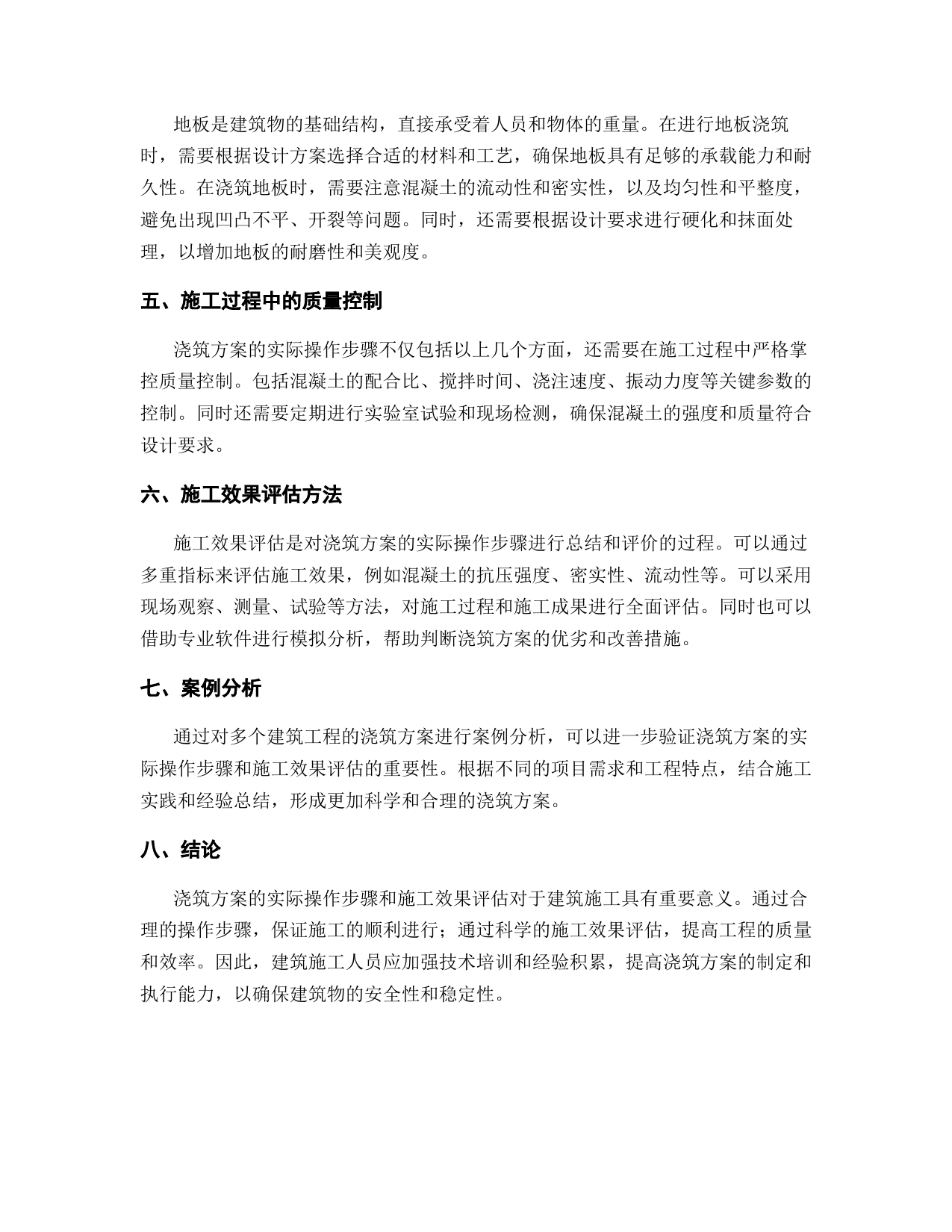 地板是建筑物的基础结构，直接承受着人员和物体的重量。在进行地板浇筑时，需要根据设计方案选择合适的材料和工艺，确保地板具有足够的承载能力和耐久性。在浇筑地板时，需要注意混凝土的流动性和密实性，以及均匀性和平整度，避免出现凹凸不平、开裂等问题。同时，还需要根据设计要求进行硬化和抹面处理，以增加地板的耐磨性和美观度。

五、施工过程中的质量控制

浇筑方案的实际操作步骤不仅包括以上几个方面，还需要在施工过程中严格掌控质量控制。包括混凝土的配合比、搅拌时间、浇注速度、振动力度等关键参数的控制。同时还需要定期进行实验室试验和现场检测，确保混凝土的强度和质量符合设计要求。

六、施工效果评估方法

施工效果评估是对浇筑方案的实际操作步骤进行总结和评价的过程。可以通过多重指标来评估施工效果，例如混凝土的抗压强度、密实性、流动性等。可以采用现场观察、测量、试验等方法，对施工过程和施工成果进行全面评估。同时也可以借助专业软件进行模拟分析，帮助判断浇筑方案的优劣和改善措施。

七、案例分析

通过对多个建筑工程的浇筑方案进行案例分析，可以进一步验证浇筑方案的实际操作步骤和施工效果评估的重要性。根据不同的项目需求和工程特点，结合施工实践和经验总结，形成更加科学和合理的浇筑方案。

八、结论

浇筑方案的实际操作步骤和施工效果评估对于建筑施工具有重要意义。通过合理的操作步骤，保证施工的顺利进行；通过科学的施工效果评估，提高工程的质量和效率。因此，建筑施工人员应加强技术培训和经验积累，提高浇筑方案的制定和执行能力，以确保建筑物的安全性和稳定性。